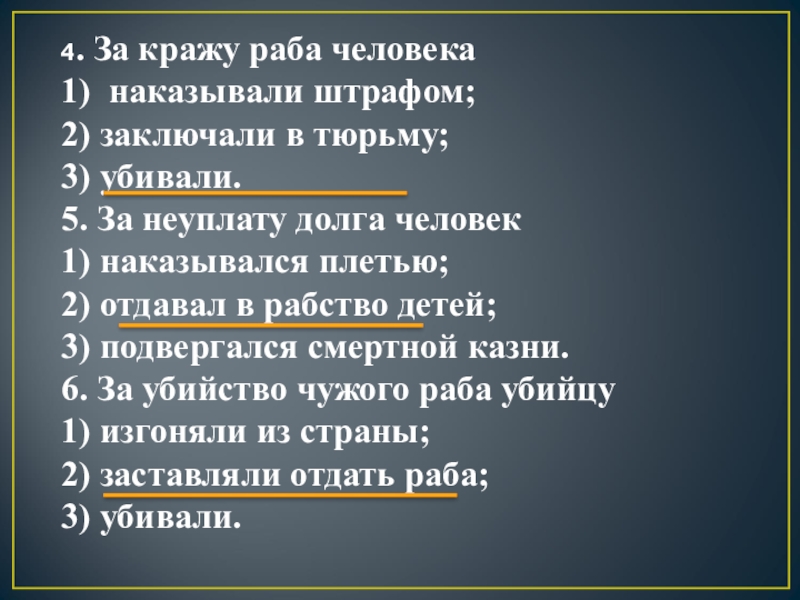 4. За кражу раба человека
1) наказывали штрафом;
2) заключали в тюрьму;
3) убивали.
5. За неуплату долга человек
1) наказывался плетью;
2) отдавал в рабство детей;
3) подвергался смертной казни.
6. За убийство чужого раба убийцу
1) изгоняли из страны;
2) заставляли отдать раба;
3) убивали.